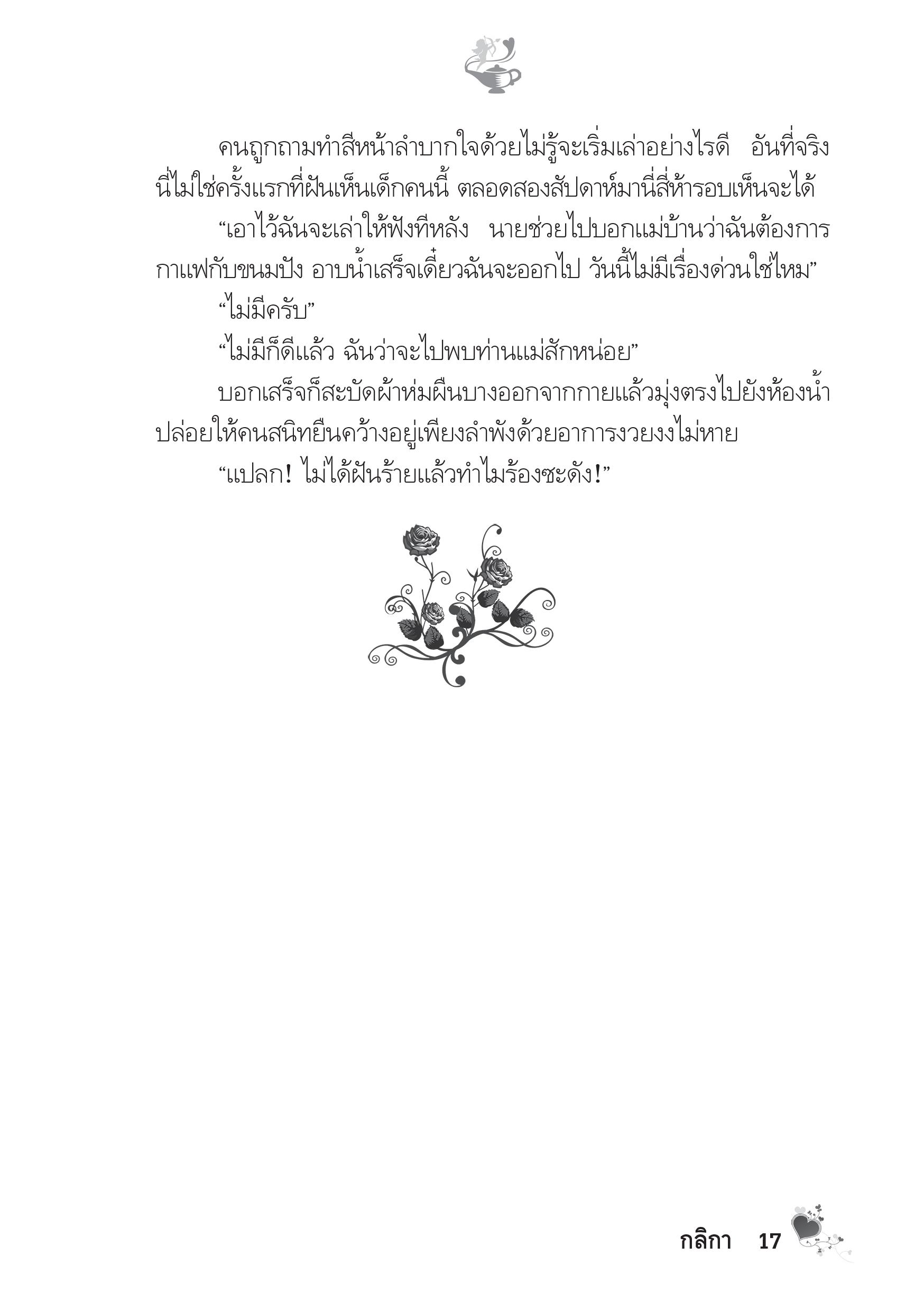 คนถูกถามทำสีหน้าลำบากใจด้วยไม่รู้จะเริ่มเล่าอย่างไรดี อันที่จริงนี่ไม่ใช่ครั้งแรกที่ฝันเห็นเด็กคนนี้ ตลอดสองสัปดาห์มานี่สี่ห้ารอบเห็นจะได้

“เอาไว้ฉันจะเล่าให้ฟังทีหลัง นายช่วยไปบอกแม่บ้านว่าฉันต้องการกาแฟกับขนมปัง อาบน้ำเสร็จเดี๋ยวฉันจะออกไป วันนี้ไม่มีเรื่องด่วนใช่ไหม”

“ไม่มีครับ”

“ไม่มีก็ดีแล้ว ฉันว่าจะไปพบท่านแม่สักหน่อย”

บอกเสร็จก็สะบัดผ้าห่มผืนบางออกจากกายแล้วมุ่งตรงไปยังห้องน้ำ ปล่อยให้คนสนิทยืนคว้างอยู่เพียงลำพังด้วยอาการงวยงงไม่หาย

“แปลก! ไม่ได้ฝันร้ายแล้วทำไมร้องซะดัง!”

กลิกา 17